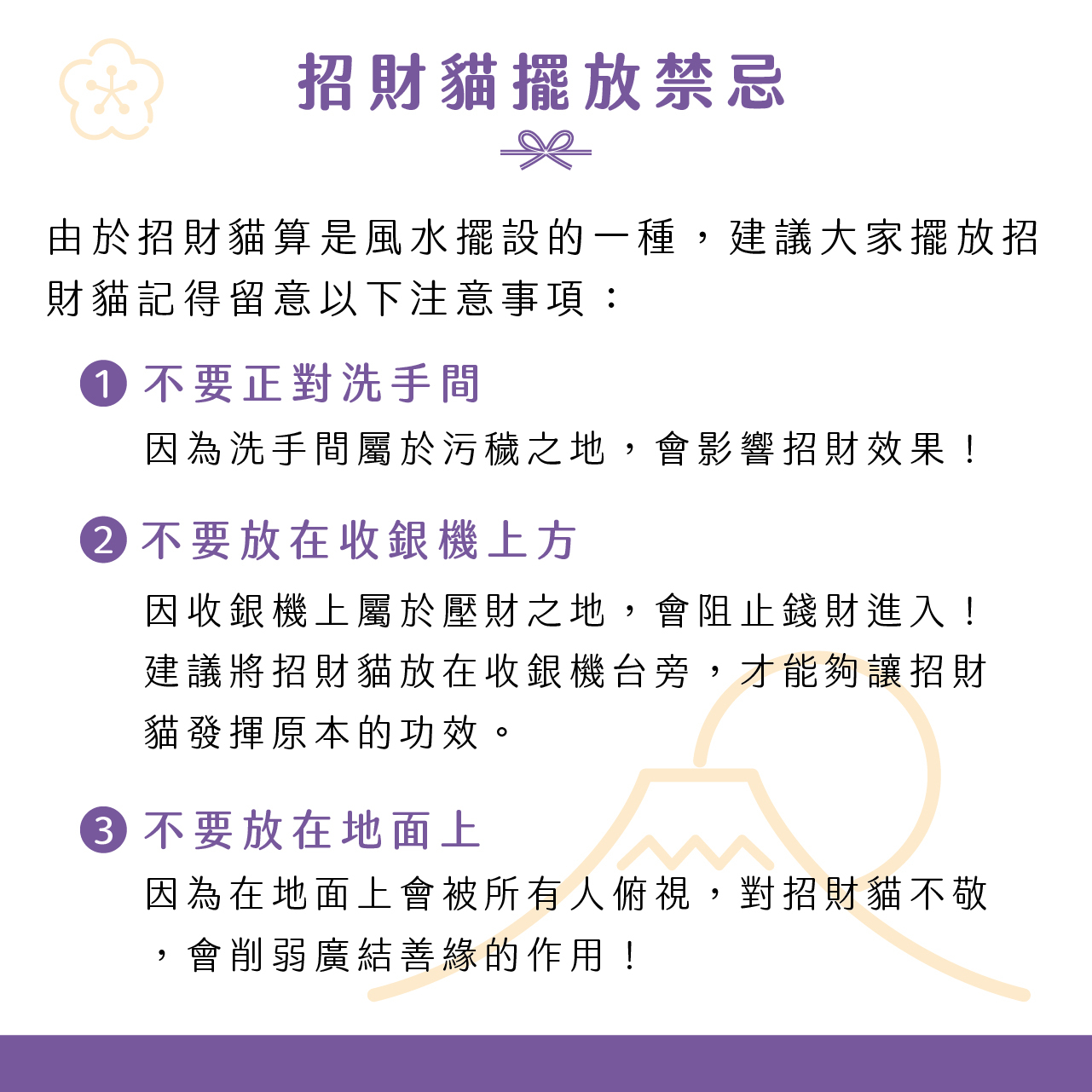 招財貓擺放禁忌

由於招財貓算是風水擺設的一種，建議大家擺放招財貓記得留意以下注意事項：

1 不要正對洗手間

因為洗手間屬於污穢之地，會影響招財效果！

2 不要放在收銀機上方

因收銀機上屬於壓財之地，會阻止錢財進入！建議將招財貓放在收銀機台旁，才能夠讓招財貓發揮原本的功效。

3 不要放在地面上

因為在地面上會被所有人俯視，對招財貓不敬，會削弱廣結善緣的作用！